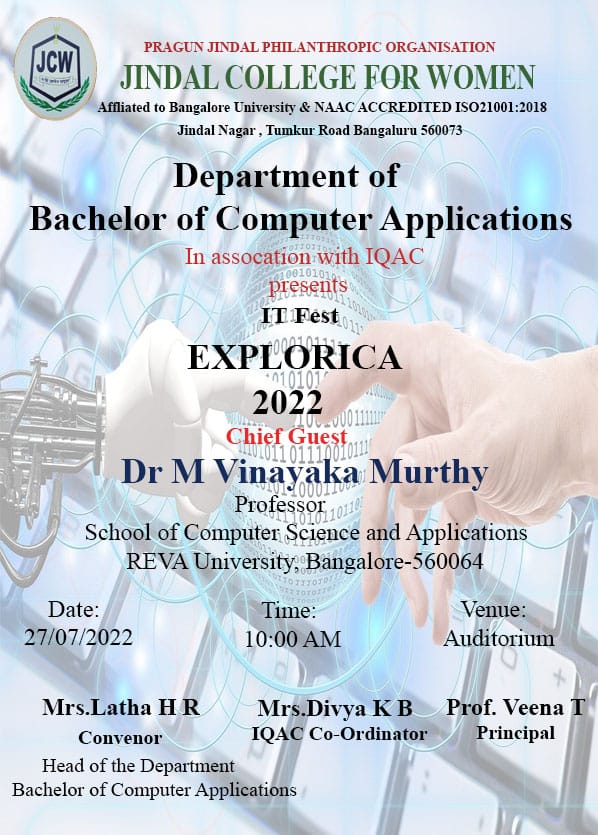 JCW

PRAGUN JINDAL PHILANTHROPIC ORGANISATION
JINDAL COLLEGE FOR WOMEN
Affliated to Bangalore University & NAAC ACCREDITED ISO21001:2018
Jindal Nagar , Tumkur Road Bangaluru 560073

Department of
Bachelor of Computer Applications
In assocation with IQAC
presents
IT Fest
EXPLORICA
2022
Chief Guest
Dr M Vinayaka Murthy
Professor
School of Computer Science and Applications
REVA University, Bangalore-560064

Date:
27/07/2022

Time:
10:00 AM

Venue:
Auditorium

Mrs.Latha H R
Convenor
Head of the Department
Bachelor of Computer Applications

Mrs.Divya K B
IQAC Co-Ordinator

Prof. Veena T
Principal